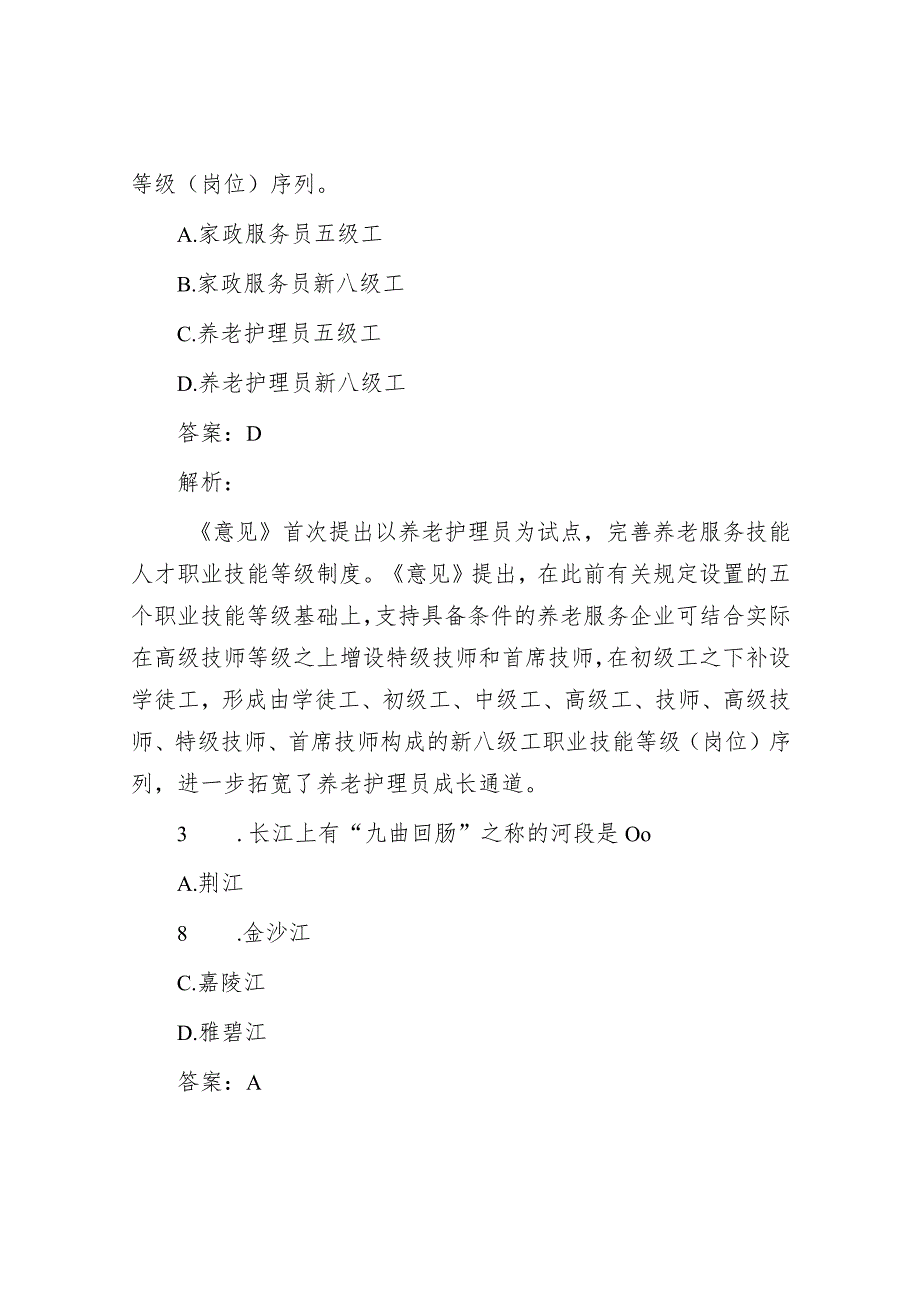 等级（岗位）序列。

A.家政服务员五级工

B.家政服务员新八级工

C.养老护理员五级工

D.养老护理员新八级工

答案：D

解析：

《意见》首次提出以养老护理员为试点，完善养老服务技能人才职业技能等级制度。《意见》提出，在此前有关规定设置的五个职业技能等级基础上，支持具备条件的养老服务企业可结合实际在高级技师等级之上增设特级技师和首席技师，在初级工之下补设学徒工，形成由学徒工、初级工、中级工、高级工、技师、高级技师、特级技师、首席技师构成的新八级工职业技能等级（岗位）序列，进一步拓宽了养老护理员成长通道。

3　　.长江上有“九曲回肠”之称的河段是Oo

A.荆江

8　　.金沙江

C.嘉陵江

D.雅碧江

答案：A